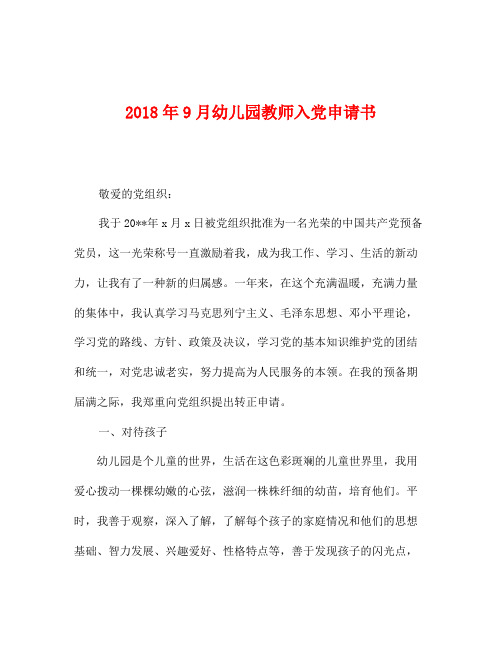 2018年9月幼儿园教师入党申请书

敬爱的党组织：

我于20**年x月x日被党组织批准为一名光荣的中国共产党预备党员，这一光荣称号一直激励着我，成为我工作、学习、生活的新动力，让我有了一种新的归属感。一年来，在这个充满温暖，充满力量的集体中，我认真学习马克思列宁主义、毛泽东思想、邓小平理论，学习党的路线、方针、政策及决议，学习党的基本知识维护党的团结和统一，对党忠诚老实，努力提高为人民服务的本领。在我的预备期届满之际，我郑重向党组织提出转正申请。

一、对待孩子

幼儿园是个儿童的世界，生活在这色彩斑斓的儿童世界里，我用爱心拨动一棵棵幼嫩的心弦，滋润一株株纤细的幼苗，培育他们。平时，我善于观察，深入了解，了解每个孩子的家庭情况和他们的思想基础、智力发展、兴趣爱好、性格特点等，善于发现孩子的闪光点，